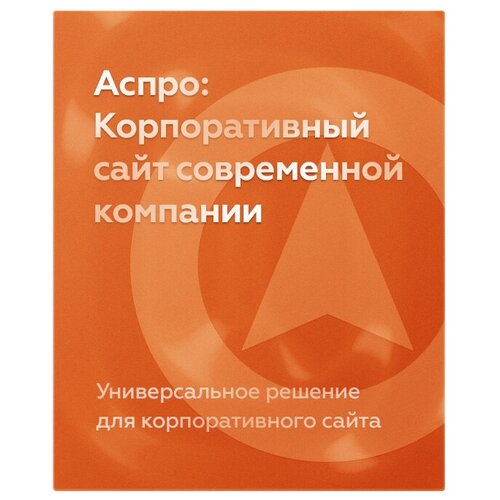 Аспро: Корпоративный сайт современной компании

Универсальное решение для корпоративного сайта